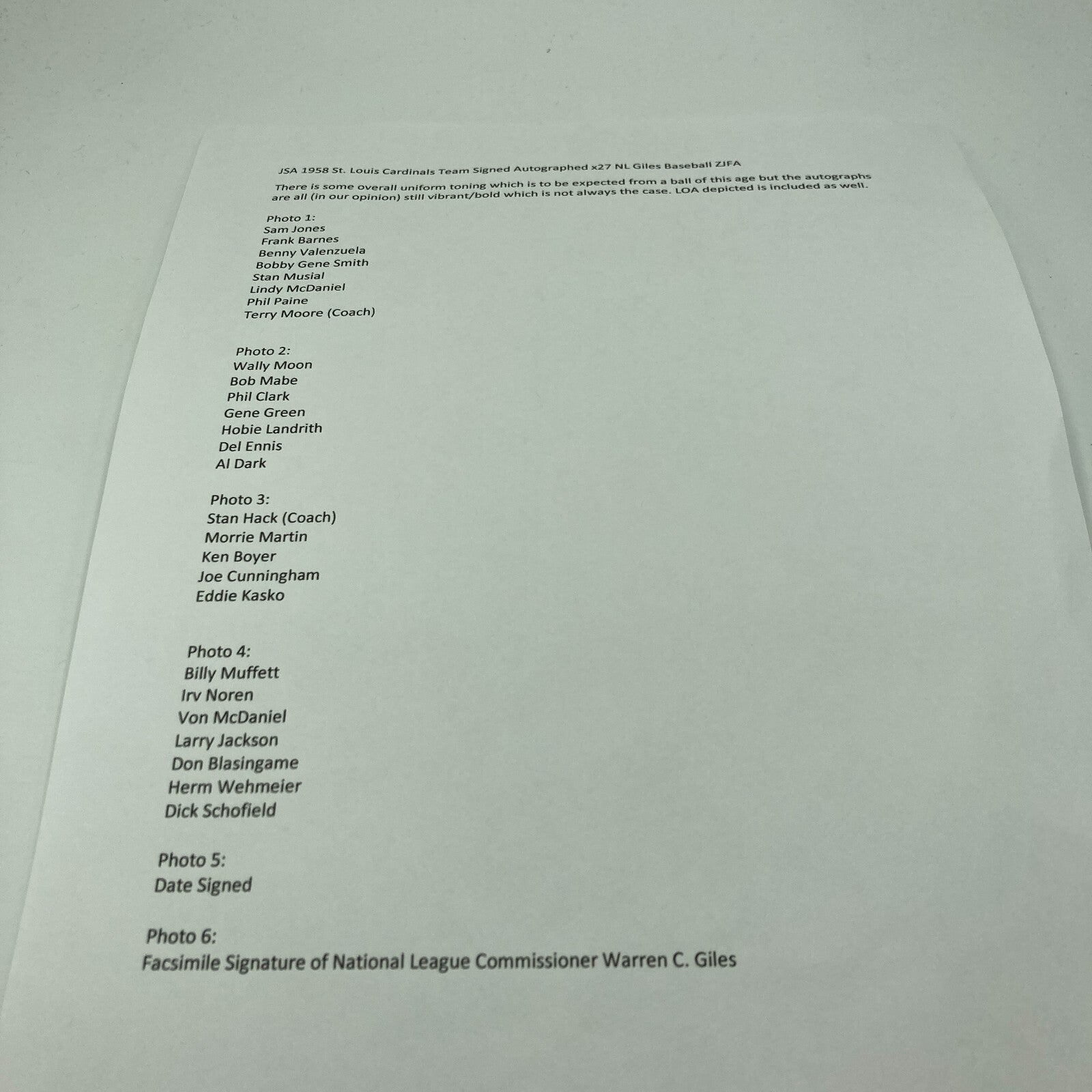 JSA 1958 St. Louis Cardinals Team Signed Autographed x27 NL Giles Baseball ZJFA

There is some overall uniform toning which is to be expected from a ball of this age but the autographs are all (in our opinion) still vibrant/bold which is not always the case. LOA depicted is included as well.

Photo 1:
Sam Jones
Frank Barnes
Benny Valenzuela
Bobby Gene Smith
Stan Musial
Lindy McDaniel
Phil Paine
Terry Moore (Coach)

Photo 2:
Wally Moon
Bob Mabe
Phil Clark
Gene Green
Hobie Landrith
Del Ennis
Al Dark

Photo 3:
Stan Hack (Coach)
Morrie Martin
Ken Boyer
Joe Cunningham
Eddie Kasko

Photo 4:
Billy Muffett
Irv Noren
Von McDaniel
Larry Jackson
Don Blasingame
Herm Wehmeier
Dick Schofield

Photo 5:
Date Signed

Photo 6:
Facsimile Signature of National League Commissioner Warren C. Giles